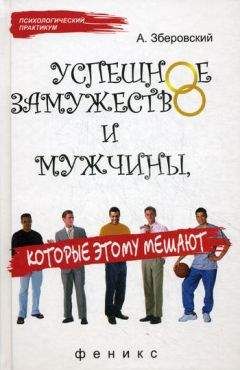 ПСИХОЛОГИЧЕСКИЙ ПРАКТИКУМ

А. Зберовский

УСПЕШНОЕ ЗАМУЖЕСТВО И МУЖЧИНЫ,

КОТОРЫЕ ЭТОМУ МЕШАЮТ

феникс